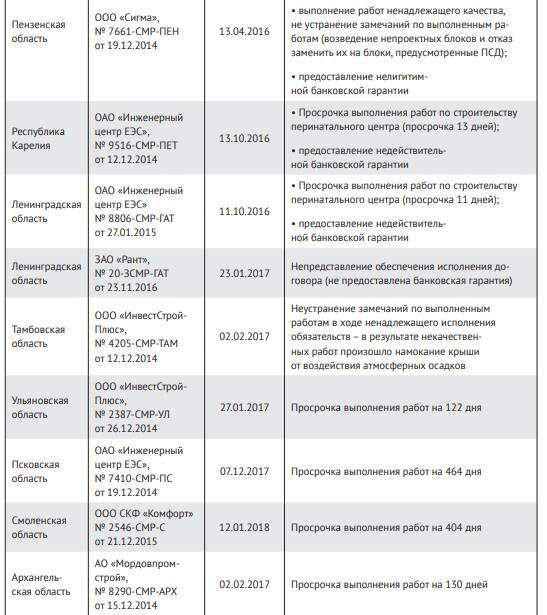 | | | | |
|---|---|---|---|
| Пензенская область | ООО «Сигма», № 7661-СМР-ПЕН от 19.12.2014 | 13.04.2016 | • выполнение работ ненадлежащего качества, не устранение замечаний по выполненным работам (возведение непроектных блоков и отказ заменить их на блоки, предусмотренные ПСД); • предоставление нелигитимной банковской гарантии |
| Республика Карелия | ОАО «Инженерный центр ЕЭС», № 9516-СМР-ПЕТ от 12.12.2014 | 13.10.2016 | • Просрочка выполнения работ по строительству перинатального центра (просрочка 13 дней); • предоставление недействительной банковской гарантии |
| Ленинградская область | ОАО «Инженерный центр ЕЭС», № 8806-СМР-ГАТ от 27.01.2015 | 11.10.2016 | • Просрочка выполнения работ по строительству перинатального центра (просрочка 11 дней); • предоставление недействительной банковской гарантии |
| Ленинградская область | ЗАО «Рант», № 20-ЗСМР-ГАТ от 23.11.2016 | 23.01.2017 | Непредставление обеспечения исполнения договора (не предоставлена банковская гарантия) |
| Тамбовская область | ООО «ИнвестСтрой-Плюс», № 4205-СМР-ТАМ от 12.12.2014 | 02.02.2017 | Неустранение замечаний по выполненным работам в ходе ненадлежащего исполнения обязательств – в результате некачественных работ произошло намокание крыши от воздействия атмосферных осадков |
| Ульяновская область | ООО «ИнвестСтрой-Плюс», № 2387-СМР-УЛ от 26.12.2014 | 27.01.2017 | Просрочка выполнения работ на 122 дня |
| Псковская область | ОАО «Инженерный центр ЕЭС», № 7410-СМР-ПС от 19.12.2014 | 07.12.2017 | Просрочка выполнения работ на 464 дня |
| Смоленская область | ООО СКФ «Комфорт» № 2546-СМР-С от 21.12.2015 | 12.01.2018 | Просрочка выполнения работ на 404 дня |
| Архангельская область | АО «Мордовпромстрой», № 8290-СМР-АРХ от 15.12.2014 | 02.02.2017 | Просрочка выполнения работ на 130 дней |